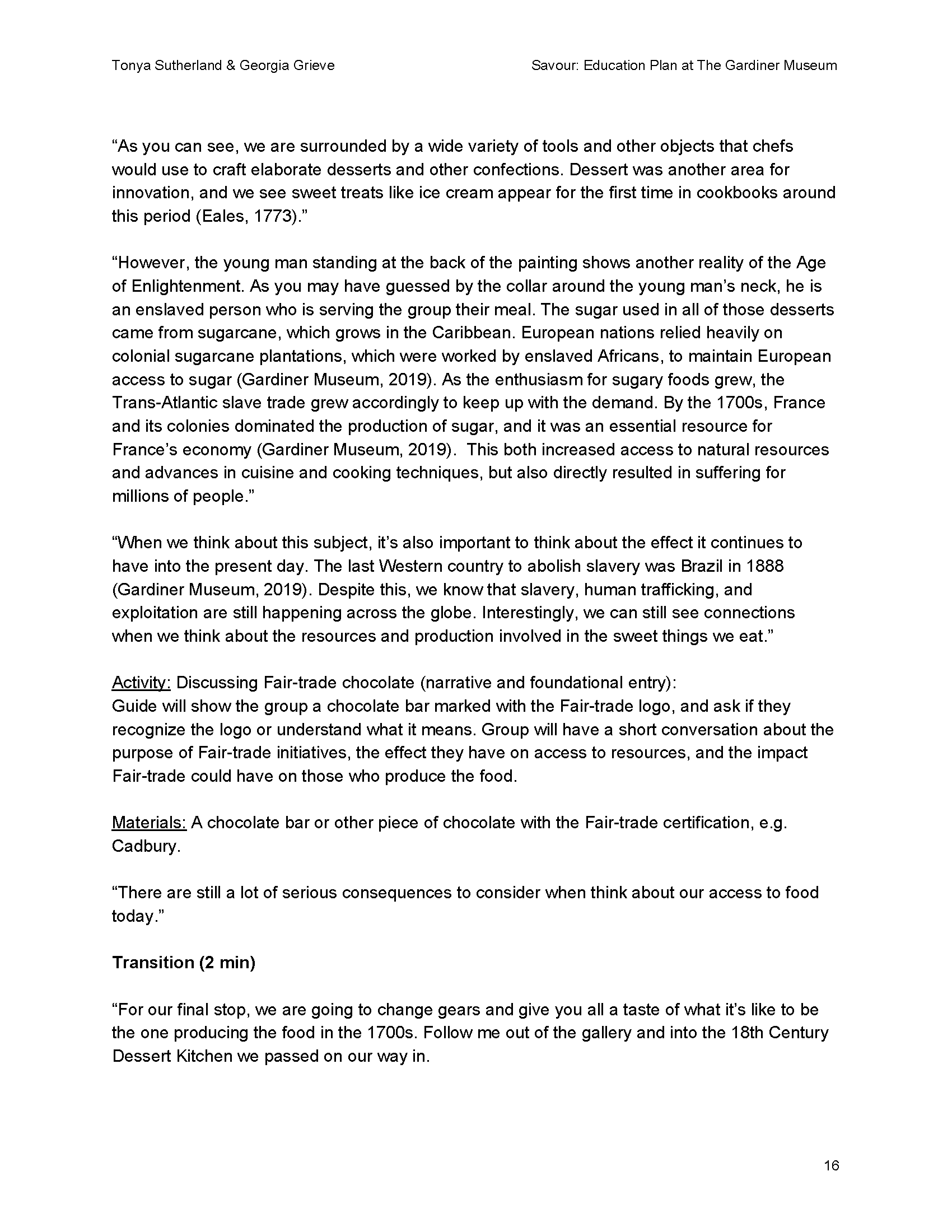 Tonya Sutherland & Georgia Grieve

Savour: Education Plan at The Gardiner Museum

“As you can see, we are surrounded by a wide variety of tools and other objects that chefs would use to craft elaborate desserts and other confections. Dessert was another area for innovation, and we see sweet treats like ice cream appear for the first time in cookbooks around this period (Eales, 1773).”

“However, the young man standing at the back of the painting shows another reality of the Age of Enlightenment. As you may have guessed by the collar around the young man’s neck, he is an enslaved person who is serving the group their meal. The sugar used in all of those desserts came from sugarcane, which grows in the Caribbean. European nations relied heavily on colonial sugarcane plantations, which were worked by enslaved Africans, to maintain European access to sugar (Gardiner Museum, 2019). As the enthusiasm for sugary foods grew, the Trans-Atlantic slave trade grew accordingly to keep up with the demand. By the 1700s, France and its colonies dominated the production of sugar, and it was an essential resource for France’s economy (Gardiner Museum, 2019). This both increased access to natural resources and advances in cuisine and cooking techniques, but also directly resulted in suffering for millions of people.”

“When we think about this subject, it’s also important to think about the effect it continues to have into the present day. The last Western country to abolish slavery was Brazil in 1888 (Gardiner Museum, 2019). Despite this, we know that slavery, human trafficking, and exploitation are still happening across the globe. Interestingly, we can still see connections when we think about the resources and production involved in the sweet things we eat.”

Activity: Discussing Fair-trade chocolate (narrative and foundational entry):
Guide will show the group a chocolate bar marked with the Fair-trade logo, and ask if they recognize the logo or understand what it means. Group will have a short conversation about the purpose of Fair-trade initiatives, the effect they have on access to resources, and the impact Fair-trade could have on those who produce the food.

Materials: A chocolate bar or other piece of chocolate with the Fair-trade certification, e.g. Cadbury.

“There are still a lot of serious consequences to consider when think about our access to food today.”

Transition (2 min)

“For our final stop, we are going to change gears and give you all a taste of what it’s like to be the one producing the food in the 1700s. Follow me out of the gallery and into the 18th Century Dessert Kitchen we passed on our way in.

16